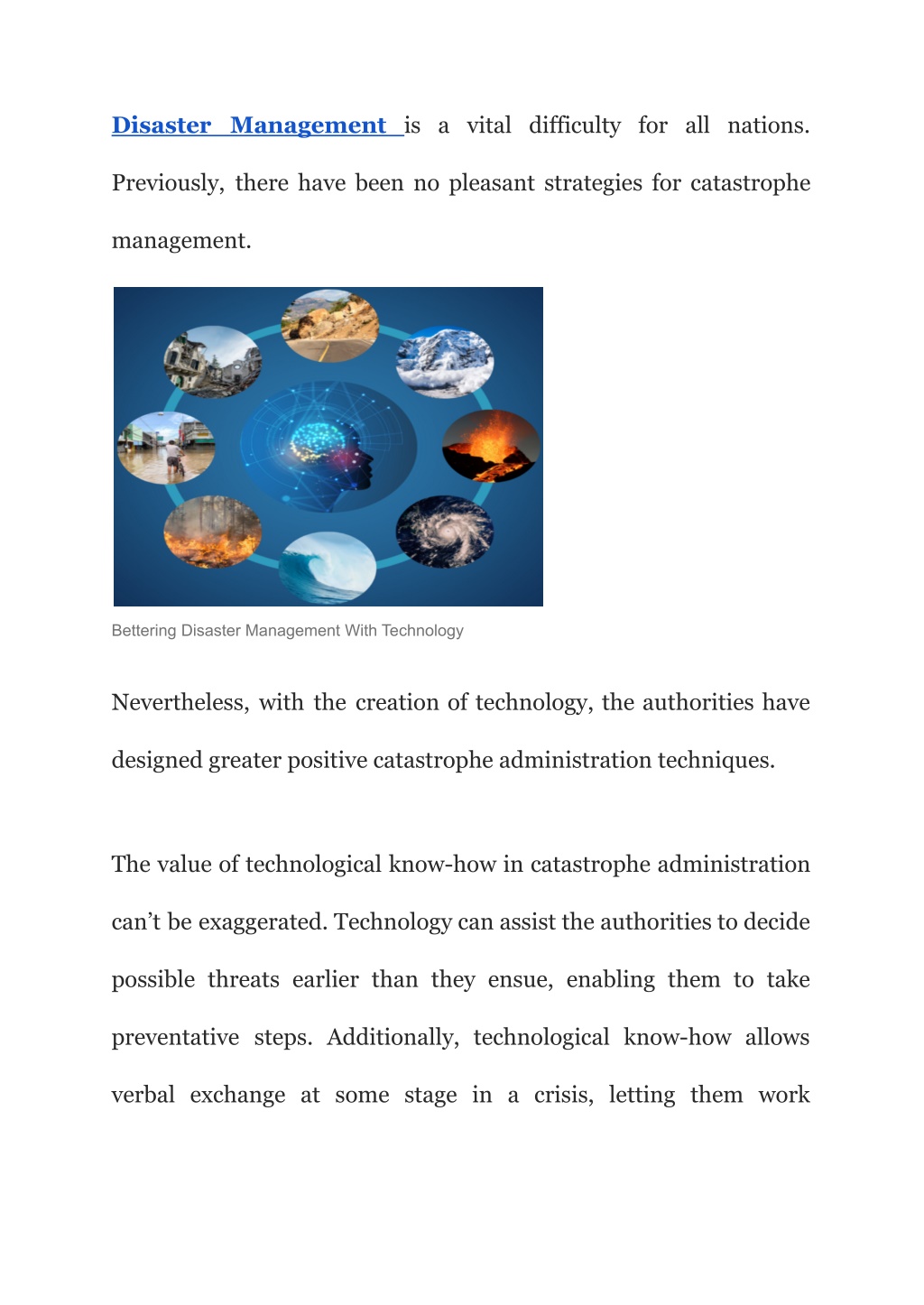 Disaster Management is a vital difficulty for all nations. Previously, there have been no pleasant strategies for catastrophe management.

Bettering Disaster Management With Technology

Nevertheless, with the creation of technology, the authorities have designed greater positive catastrophe administration techniques.

The value of technological know-how in catastrophe administration can't be exaggerated. Technology can assist the authorities to decide possible threats earlier than they ensue, enabling them to take preventative steps. Additionally, technological know-how allows verbal exchange at some stage in a crisis, letting them work